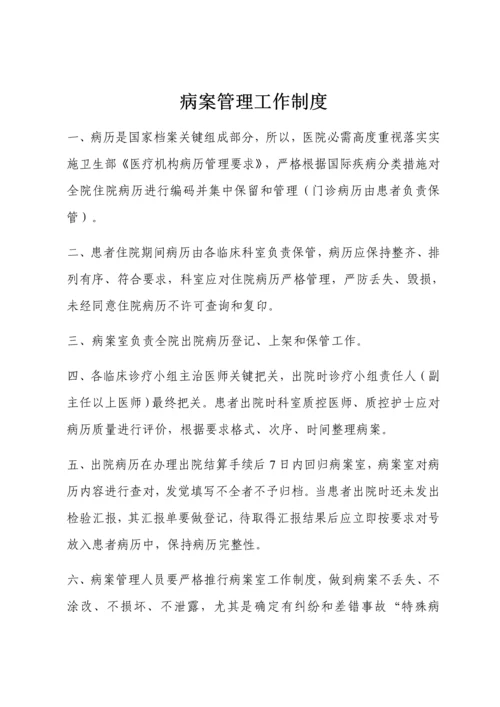 病案管理工作制度

一、病历是国家档案关键组成部分，所以，医院必需高度重视落实实施卫生部《医疗机构病历管理要求》，严格根据国际疾病分类措施对全院住院病历进行编码并集中保留和管理（门诊病历由患者负责保管）。

二、患者住院期间病历由各临床科室负责保管，病历应保持整齐、排列有序、符合要求，科室应对住院病历严格管理，严防丢失、毁损，未经同意住院病历不许可查询和复印。

三、病案室负责全院出院病历登记、上架和保管工作。

四、各临床诊疗小组主治医师关键把关，出院时诊疗小组责任人（副主任以上医师）最终把关。患者出院时科室质控医师、质控护士应对病历质量进行评价，根据要求格式、次序、时间整理病案。

五、出院病历在办理出院结算手续后 7 日内回归病案室，病案室对病历内容进行查对，发觉填写不全者不予归档。当患者出院时还未发出检验汇报，其汇报单要做登记，待取得汇报结果后应立即按要求对号放入患者病历中，保持病历完整性。

六、病案管理人员要严格推行病案室工作制度，做到病案不丢失、不涂改、不损坏、不泄露，尤其是确定有纠纷和差错事故“特殊病